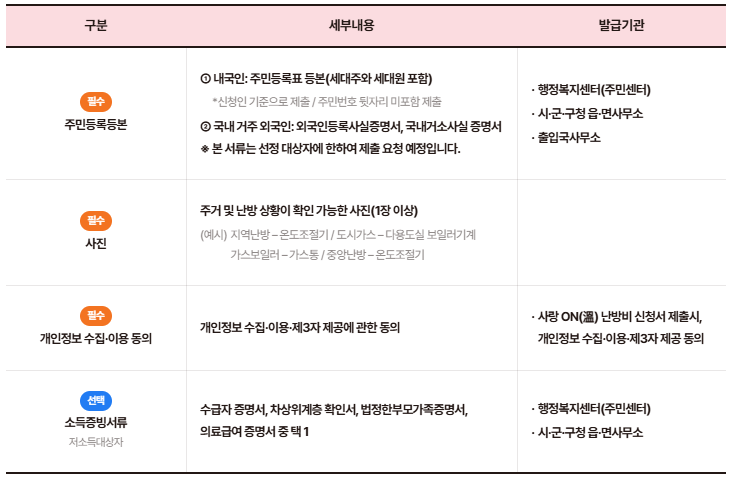 | 구분 | 세부내용 | 발급기관 |
|---|---|---|
| 필수 주민등록등본 | ① 내국인: 주민등록표 등본(세대주와 세대원 포함) *신청인 기준으로 제출 / 주민번호 뒷자리 미포함 제출 ② 국내 거주 외국인: 외국인등록사실증명서, 국내거소사실 증명서 ※ 본 서류는 선정 대상자에 한하여 제출 요청 예정입니다. | · 행정복지센터(주민센터) · 시·군·구청 읍·면사무소 · 출입국사무소 |
| 필수 사진 | 주거 및 난방 상황이 확인 가능한 사진(1장 이상) (예시) 지역난방 – 온도조절기 / 도시가스 – 다용도실 보일러기계 가스보일러 – 가스통 / 중앙난방 – 온도조절기 | |
| 필수 개인정보 수집·이용 동의 | 개인정보 수집·이용·제3자 제공에 관한 동의 | · 사랑 ON(溫) 난방비 신청서 제출시, 개인정보 수집·이용·제3자 제공 동의 |
| 선택 소득증빙서류 저소득대상자 | 수급자 증명서, 차상위계층 확인서, 법정한부모가족증명서, 의료급여 증명서 중 택 1 | · 행정복지센터(주민센터) · 시·군·구청 읍·면사무소 |